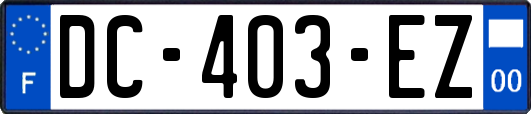 F
DC-403-EZ
00